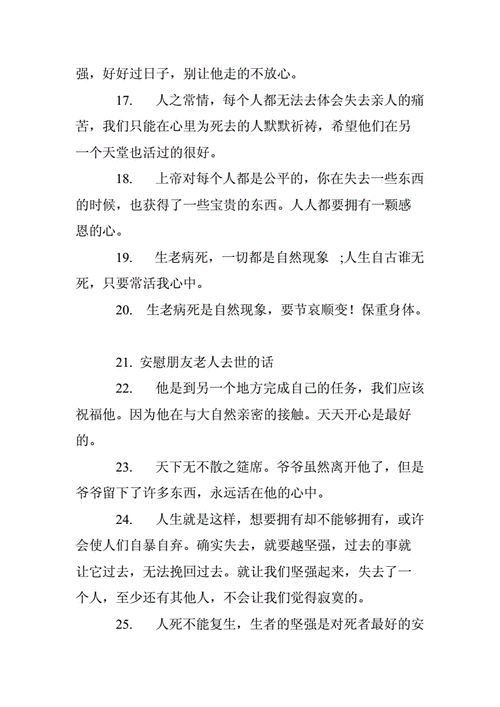 强，好好过日子，别让他走的不放心。

17. 人之常情，每个人都无法去体会失去亲人的痛苦，我们只能在心里为死去的人默默祈祷，希望他们在另一个天堂也活过的很好。

18. 上帝对每个人都是公平的，你在失去一些东西的时候，也获得了一些宝贵的东西。人人都要拥有一颗感恩的心。

19. 生老病死，一切都是自然现象 ;人生自古谁无死，只要常活我心中。

20. 生老病死是自然现象，要节哀顺变！保重身体。

21. 安慰朋友老人去世的话

22. 他是到另一个地方完成自己的任务，我们应该祝福他。因为他在与大自然亲密的接触。天天开心是最好的。

23. 天下无不散之筵席。爷爷虽然离开他了，但是爷爷留下了许多东西，永远活在他的心中。

24. 人生就是这样，想要拥有却不能够拥有，或许会使人们自暴自弃。确实失去，就要越坚强，过去的事就让它过去，无法挽回过去。就让我们坚强起来，失去了一个人，至少还有其他人，不会让我们觉得寂寞的。

25. 人死不能复生，生者的坚强是对死者最好的安